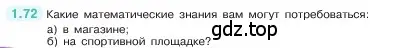 1.72 Какие математические знания вам могут потребоваться:
а) в магазине;
б) на спортивной площадке?

gdz.top